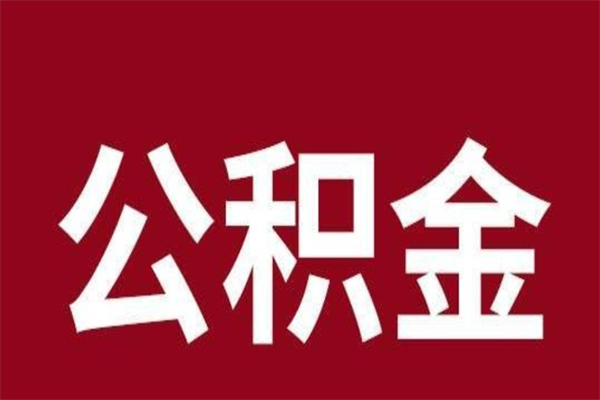 公积金